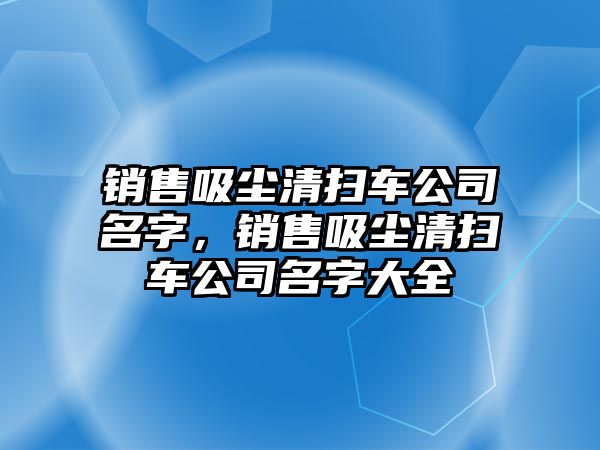 销售吸尘清扫车公司名字，销售吸尘清扫车公司名字大全